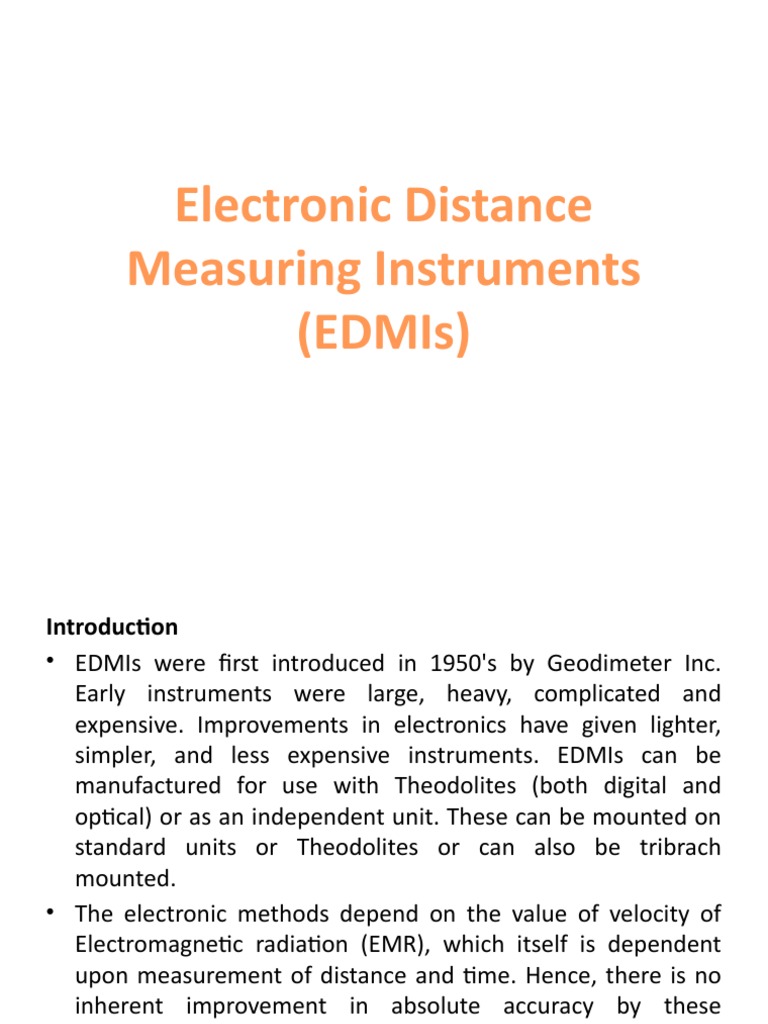 Electronic Distance Measuring Instruments (EDMIs)

Introduction

• EDMIs were first introduced in 1950's by Geodimeter Inc. Early instruments were large, heavy, complicated and expensive. Improvements in electronics have given lighter, simpler, and less expensive instruments. EDMIs can be manufactured for use with Theodolites (both digital and optical) or as an independent unit. These can be mounted on standard units or Theodolites or can also be tribrach mounted.

• The electronic methods depend on the value of velocity of Electromagnetic radiation (EMR), which itself is dependent upon measurement of distance and time. Hence, there is no inherent improvement in absolute accuracy by these